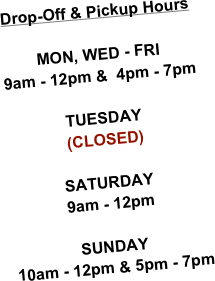 Drop-Off & Pickup Hours

MON, WED - FRI
9am - 12pm &  4pm - 7pm

TUESDAY
(CLOSED)

SATURDAY
9am - 12pm

SUNDAY
10am - 12pm & 5pm - 7pm